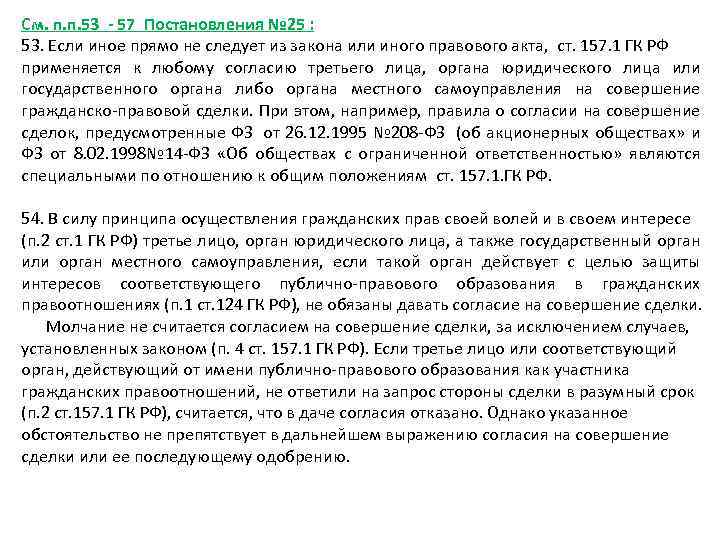 См. п.п.53 - 57 Постановления №25 :
53. Если иное прямо не следует из закона или иного правового акта, ст. 157.1 ГК РФ применяется к любому согласию третьего лица, органа юридического лица или государственного органа либо органа местного самоуправления на совершение гражданско-правовой сделки. При этом, например, правила о согласии на совершение сделок, предусмотренные ФЗ от 26.12.1995 №208-ФЗ (об акционерных обществах» и ФЗ от 8.02.1998№14-ФЗ «Об обществах с ограниченной ответственностью» являются специальными по отношению к общим положениям ст. 157.1.ГК РФ.

54. В силу принципа осуществления гражданских прав своей волей и в своем интересе (п.2 ст.1 ГК РФ) третье лицо, орган юридического лица, а также государственный орган или орган местного самоуправления, если такой орган действует с целью защиты интересов соответствующего публично-правового образования в гражданских правоотношениях (п.1 ст.124 ГК РФ), не обязаны давать согласие на совершение сделки.

Молчание не считается согласием на совершение сделки, за исключением случаев, установленных законом (п. 4 ст. 157.1 ГК РФ). Если третье лицо или соответствующий орган, действующий от имени публично-правового образования как участника гражданских правоотношений, не ответили на запрос стороны сделки в разумный срок (п.2 ст.157.1 ГК РФ), считается, что в даче согласия отказано. Однако указанное обстоятельство не препятствует в дальнейшем выражению согласия на совершение сделки или ее последующему одобрению.